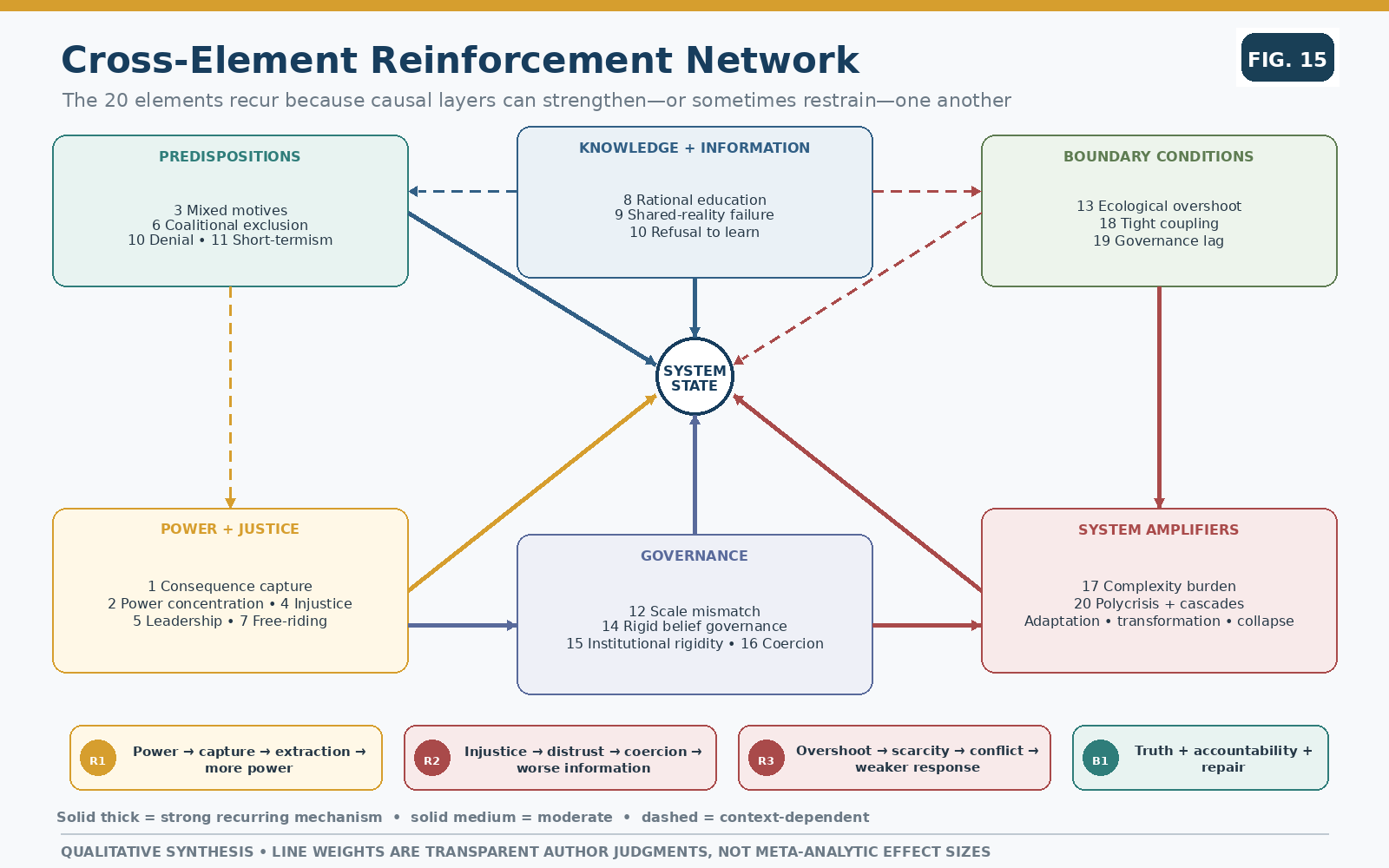 Cross-Element Reinforcement Network

FIG. 15

The 20 elements recur because causal layers can strengthen—or sometimes restrain—one another

PREDISPOSITIONS

3 Mixed motives
6 Coalitional exclusion
10 Denial • 11 Short-termism

KNOWLEDGE + INFORMATION

8 Rational education
9 Shared-reality failure
10 Refusal to learn

BOUNDARY CONDITIONS

13 Ecological overshoot
18 Tight coupling
19 Governance lag

SYSTEM STATE

POWER + JUSTICE

1 Consequence capture
2 Power concentration • 4 Injustice
5 Leadership • 7 Free-riding

GOVERNANCE

12 Scale mismatch
14 Rigid belief governance
15 Institutional rigidity • 16 Coercion

SYSTEM AMPLIFIERS

17 Complexity burden
20 Polycrisis + cascades
Adaptation • transformation • collapse

R1 Power → capture → extraction → more power

R2 Injustice → distrust → coercion → worse information

R3 Overshoot → scarcity → conflict → weaker response

B1 Truth + accountability + repair

Solid thick = strong recurring mechanism • solid medium = moderate • dashed = context-dependent

QUALITATIVE SYNTHESIS • LINE WEIGHTS ARE TRANSPARENT AUTHOR JUDGMENTS, NOT META-ANALYTIC EFFECT SIZES